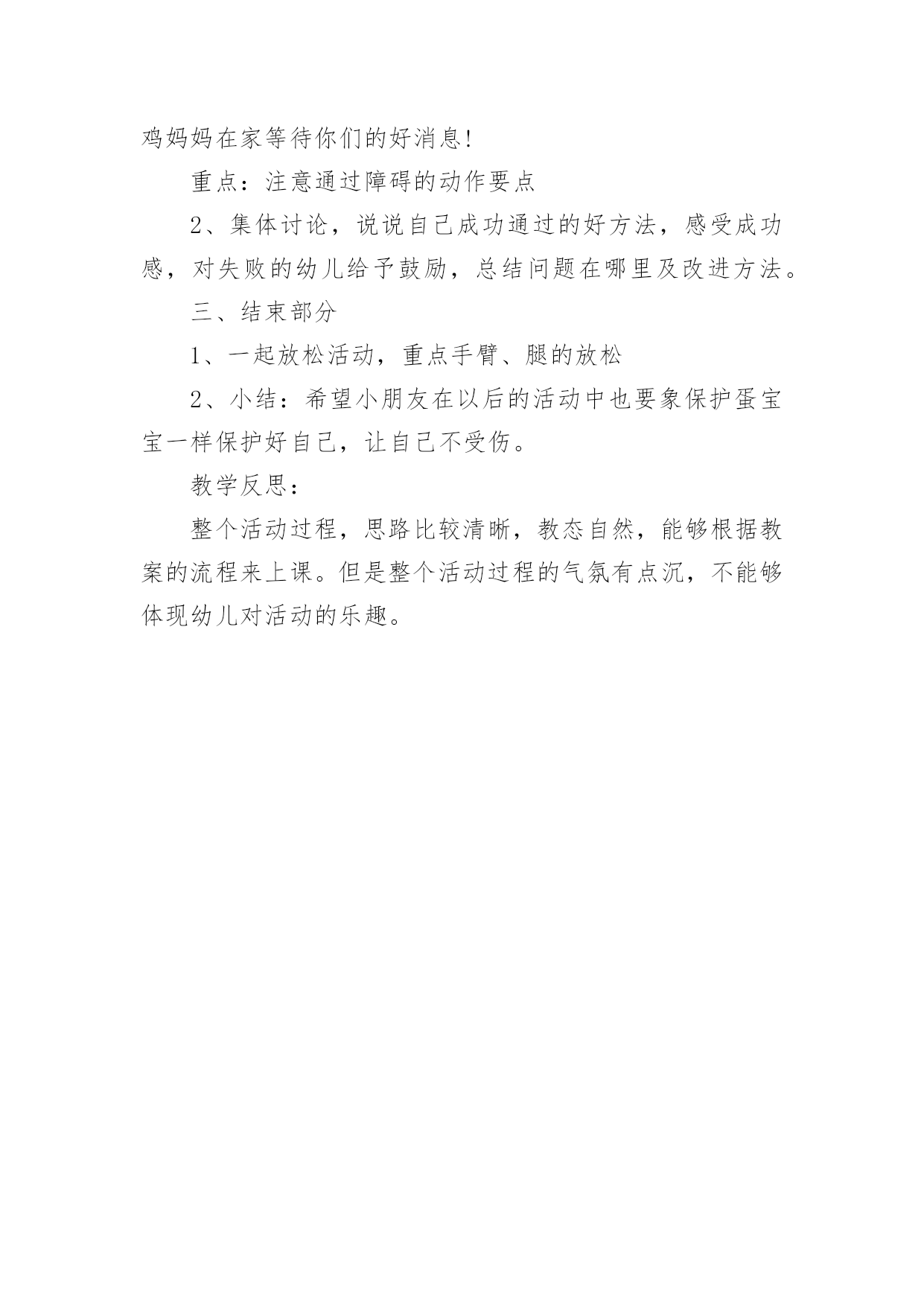 鸡妈妈在家等待你们的好消息!

重点：注意通过障碍的动作要点

2、集体讨论，说说自己成功通过的好方法，感受成功感，对失败的幼儿给予鼓励，总结问题在哪里及改进方法。

三、结束部分

1、一起放松活动，重点手臂、腿的放松

2、小结：希望小朋友在以后的活动中也要象保护蛋宝宝一样保护好自己，让自己不受伤。

教学反思：

整个活动过程，思路比较清晰，教态自然，能够根据教案的流程来上课。但是整个活动过程的气氛有点沉，不能够体现幼儿对活动的乐趣。